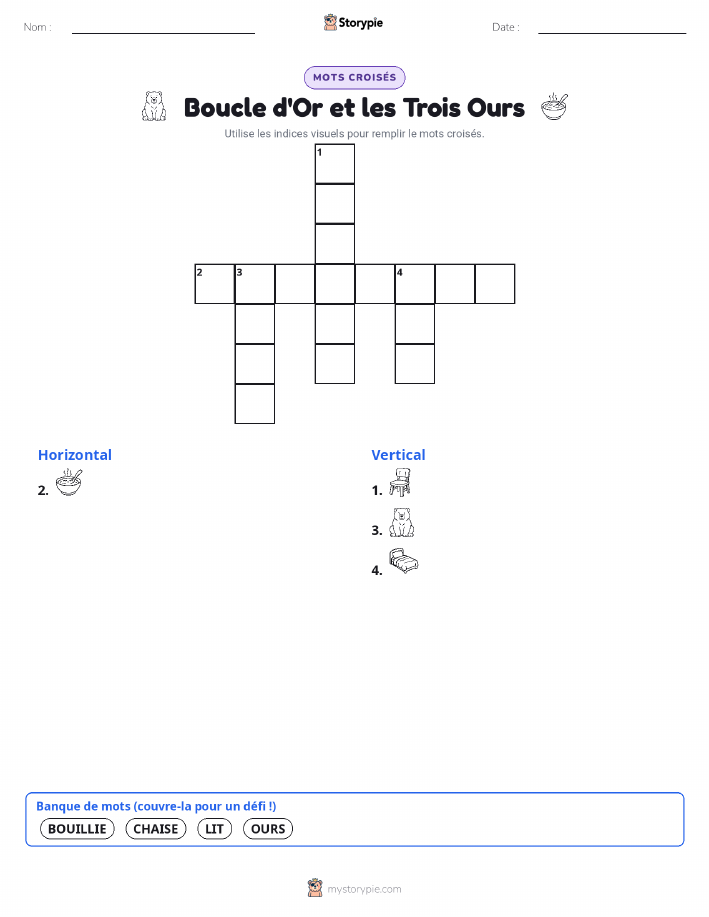 Nom :

Storypie

Date :

MOTS CROISÉS

Boucle d'Or et les Trois Ours

Utilise les indices visuels pour remplir le mots croisés.

1

2 3 4

Horizontal

2.

Vertical

1.

3.

4.

Banque de mots (couvre-la pour un défi !)

BOUILLIE CHAISE LIT OURS

mystorypie.com